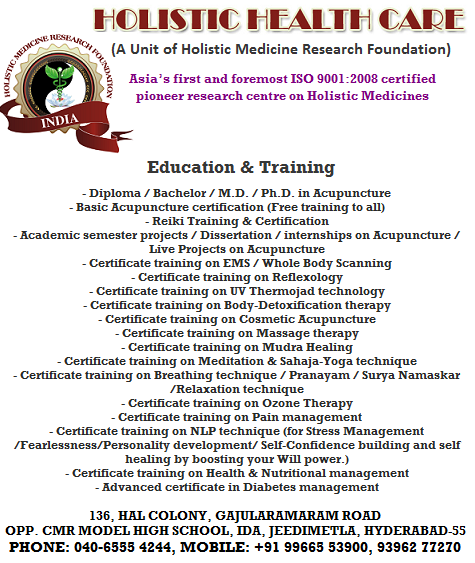 HOLISTIC HEALTH CARE

(A Unit of Holistic Medicine Research Foundation)

HOLISTIC MEDICINE RESEARCH FOUNDATION
INDIA

Asia's first and foremost ISO 9001:2008 certified pioneer research centre on Holistic Medicines

Education & Training

- Diploma / Bachelor / M.D. / Ph.D. in Acupuncture
- Basic Acupuncture certification (Free training to all)
- Reiki Training & Certification
- Academic semester projects / Dissertation / internships on Acupuncture / Live Projects on Acupuncture
- Certificate training on EMS / Whole Body Scanning
- Certificate training on Reflexology
- Certificate training on UV Thermojad technology
- Certificate training on Body-Detoxification therapy
- Certificate training on Cosmetic Acupuncture
- Certificate training on Massage therapy
- Certificate training on Mudra Healing
- Certificate training on Meditation & Sahaja-Yoga technique
- Certificate training on Breathing technique / Pranayam / Surya Namaskar /Relaxation technique
- Certificate training on Ozone Therapy
- Certificate training on Pain management
- Certificate training on NLP technique (for Stress Management /Fearlessness/Personality development/ Self-Confidence building and self healing by boosting your Will power.)
- Certificate training on Health & Nutritional management
- Advanced certificate in Diabetes management

136, HAL COLONY, GAJULARAMARAM ROAD
OPP. CMR MODEL HIGH SCHOOL, IDA, JEEDIMETLA, HYDERABAD-55
PHONE: 040-6555 4244, MOBILE: +91 99665 53900, 93962 77270